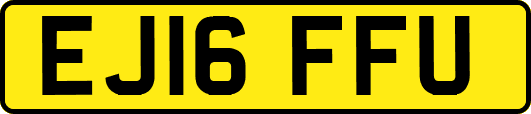 EJ16 FFU